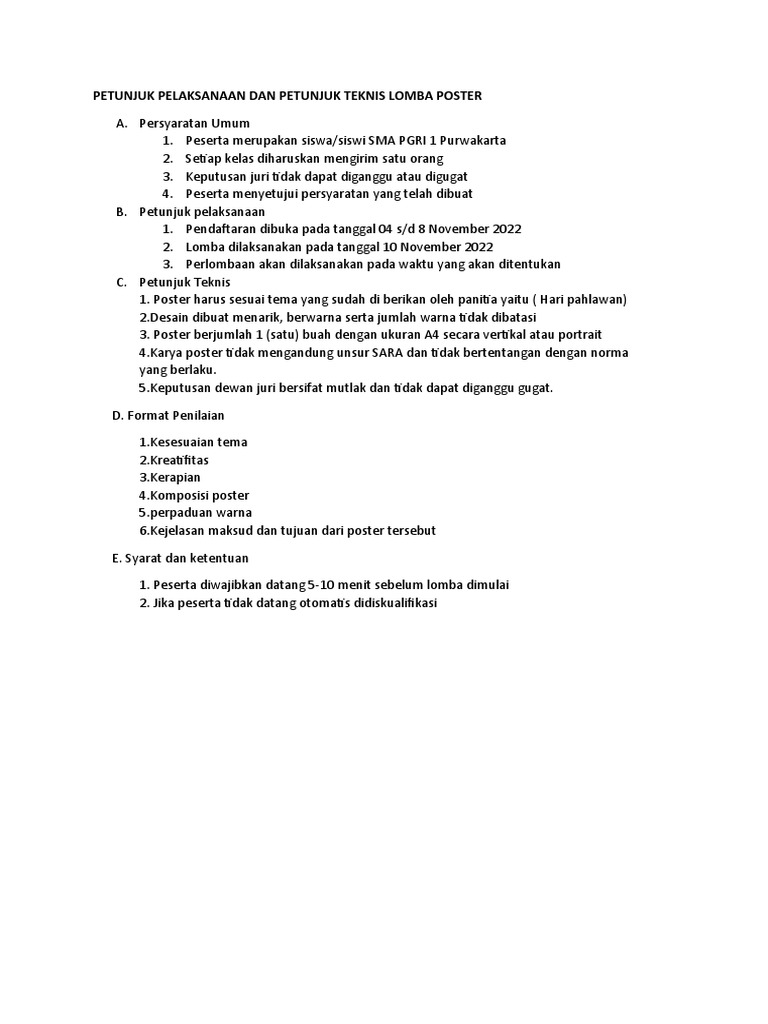 PETUNJUK PELAKSANAAN DAN PETUNJUK TEKNIS LOMBA POSTER

A. Persyaratan Umum
1. Peserta merupakan siswa/siswi SMA PGRI 1 Purwakarta
2. Setiap kelas diharuskan mengirim satu orang
3. Keputusan juri tidak dapat diganggu atau digugat
4. Peserta menyetujui persyaratan yang telah dibuat

B. Petunjuk pelaksanaan
1. Pendaftaran dibuka pada tanggal 04 s/d 8 November 2022
2. Lomba dilaksanakan pada tanggal 10 November 2022
3. Perlombaan akan dilaksanakan pada waktu yang akan ditentukan

C. Petunjuk Teknis
1. Poster harus sesuai tema yang sudah di berikan oleh panitia yaitu ( Hari pahlawan)
2.Desain dibuat menarik, berwarna serta jumlah warna tidak dibatasi
3. Poster berjumlah 1 (satu) buah dengan ukuran A4 secara vertikal atau portrait
4.Karya poster tidak mengandung unsur SARA dan tidak bertentangan dengan norma yang berlaku.
5.Keputusan dewan juri bersifat mutlak dan tidak dapat diganggu gugat.

D. Format Penilaian

1.Kesesuaian tema
2.Kreatifitas
3.Kerapian
4.Komposisi poster
5.perpaduan warna
6.Kejelasan maksud dan tujuan dari poster tersebut

E. Syarat dan ketentuan

1. Peserta diwajibkan datang 5-10 menit sebelum lomba dimulai
2. Jika peserta tidak datang otomatis didiskualifikasi